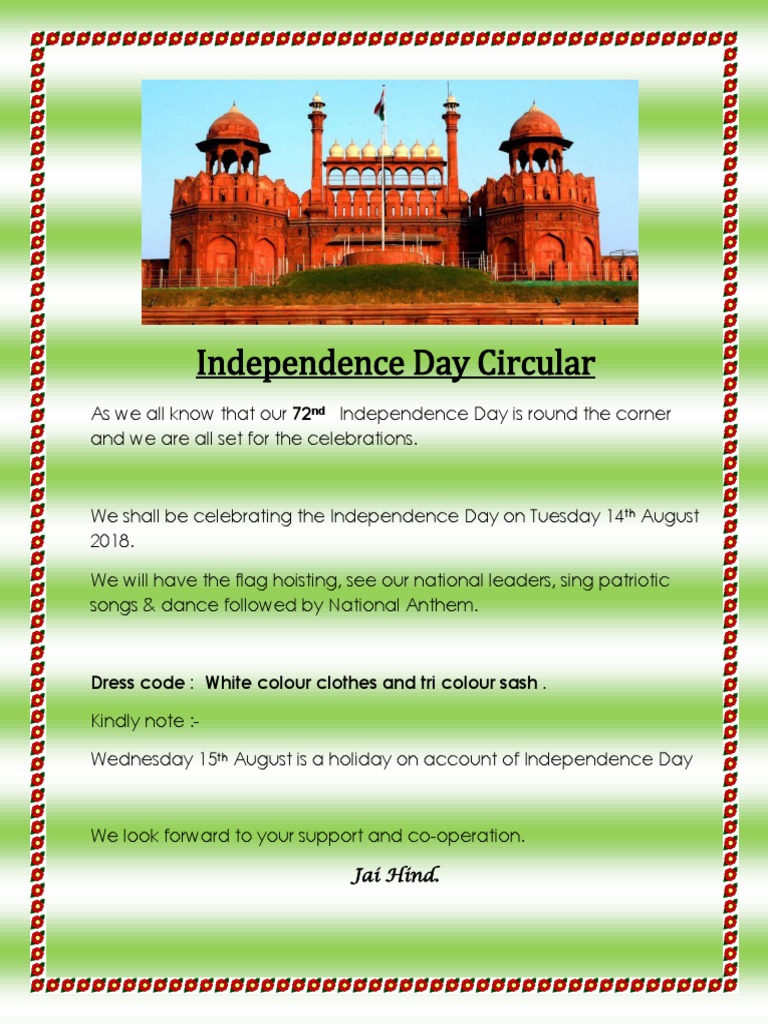 Independence Day Circular

As we all know that our 72nd Independence Day is round the corner and we are all set for the celebrations.

We shall be celebrating the Independence Day on Tuesday 14th August 2018.

We will have the flag hoisting, see our national leaders, sing patriotic songs & dance followed by National Anthem.

Dress code : White colour clothes and tri colour sash .

Kindly note :-

Wednesday 15th August is a holiday on account of Independence Day

We look forward to your support and co-operation.

Jai Hind.